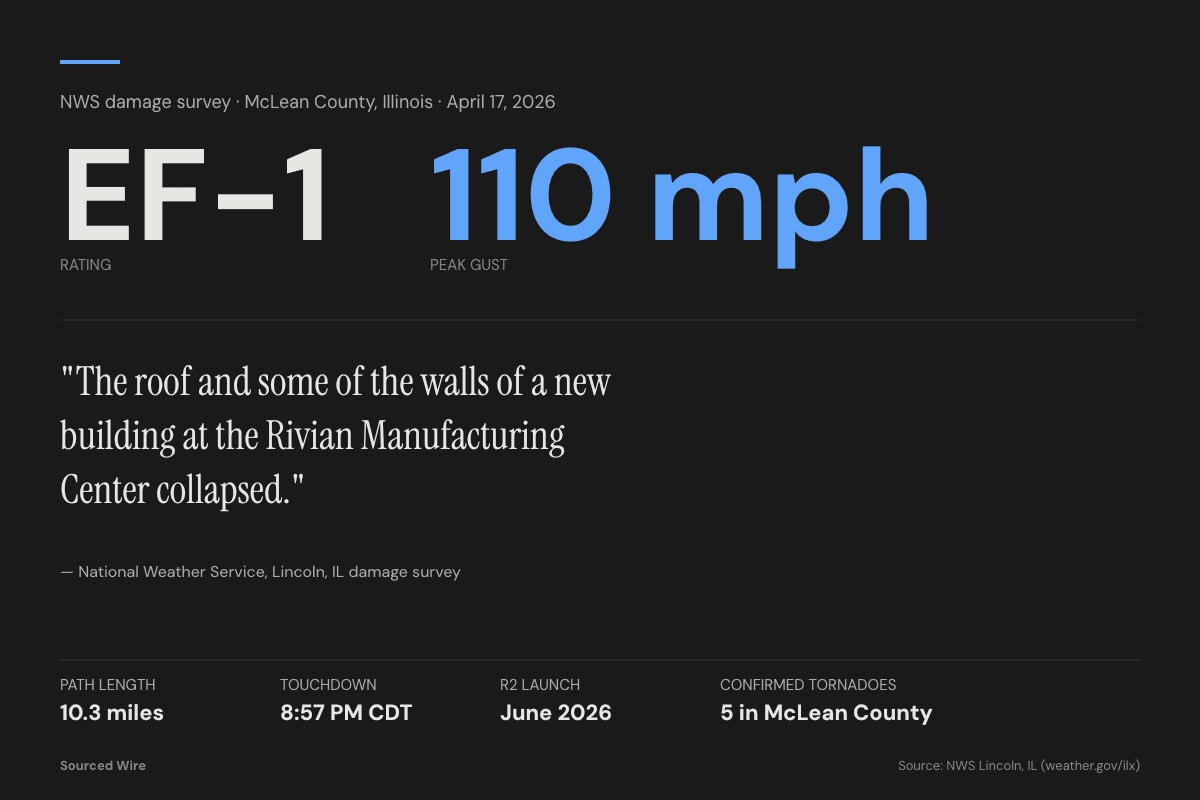 NWS damage survey · McLean County, Illinois · April 17, 2026

EF-1
RATING

110 mph
PEAK GUST

"The roof and some of the walls of a new building at the Rivian Manufacturing Center collapsed."

— National Weather Service, Lincoln, IL damage survey

PATH LENGTH
10.3 miles

TOUCHDOWN
8:57 PM CDT

R2 LAUNCH
June 2026

CONFIRMED TORNADOES
5 in McLean County

Sourced Wire

Source: NWS Lincoln, IL (weather.gov/ilx)